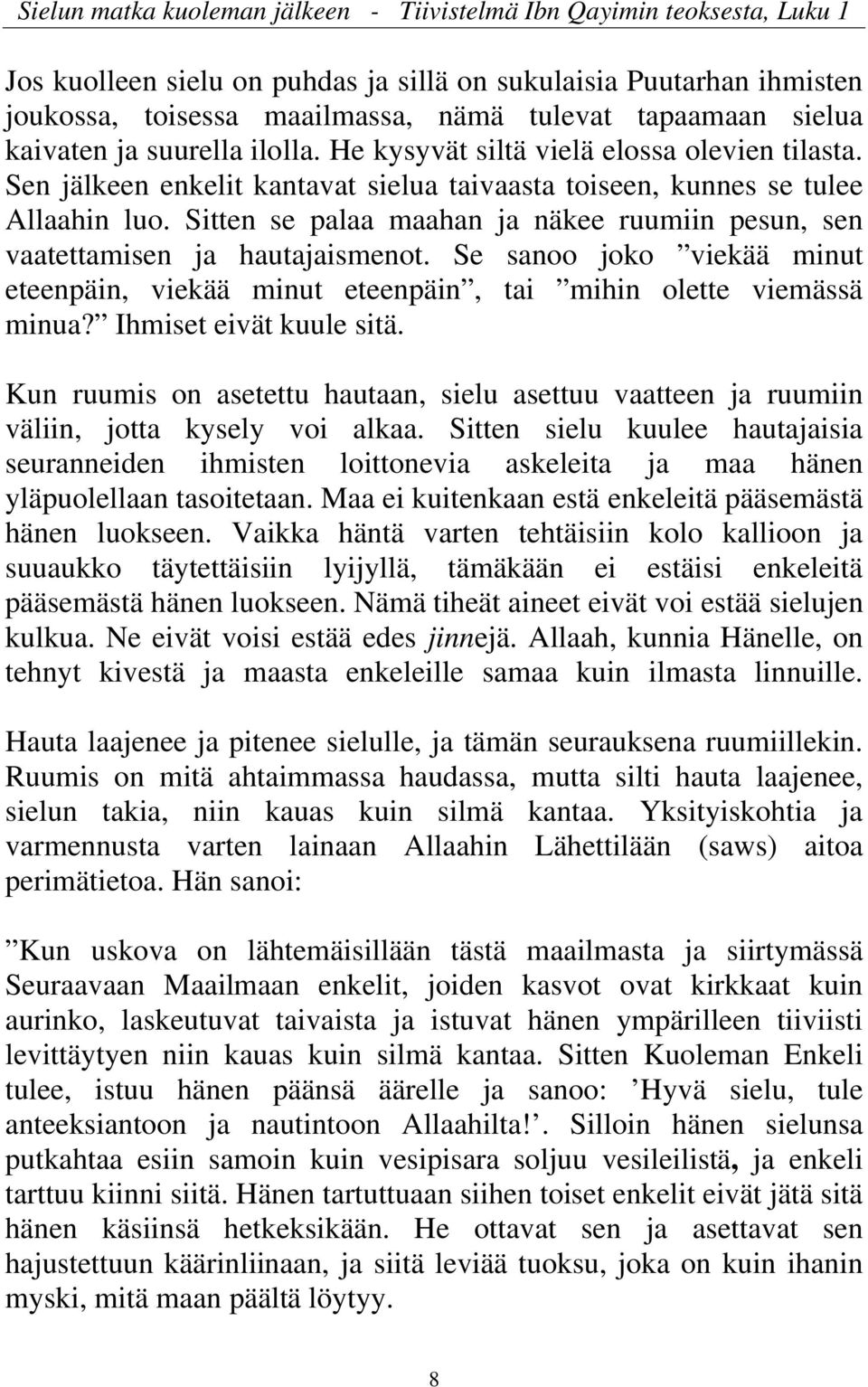 Sielun matka kuoleman jälkeen - Tiivistelmä Ibn Qayimin teoksesta, Luku 1

Jos kuolleen sielu on puhdas ja sillä on sukulaisia Puutarhan ihmisten joukossa, toisessa maailmassa, nämä tulevat tapaamaan sielua kaivaten ja suurella ilolla. He kysyvät siltä vielä elossa olevien tilasta. Sen jälkeen enkelit kantavat sielua taivaasta toiseen, kunnes se tulee Allaahin luo. Sitten se palaa maahan ja näkee ruumiin pesun, sen vaatettamisen ja hautajaismenot. Se sanoo joko ”viekää minut eteenpäin, viekää minut eteenpäin”, tai ”mihin olette viemässä minua?” Ihmiset eivät kuule sitä.

Kun ruumis on asetettu hautaan, sielu asettuu vaatteen ja ruumiin väliin, jotta kysely voi alkaa. Sitten sielu kuulee hautajaisia seuranneiden ihmisten loittonevia askeleita ja maa hänen yläpuolellaan tasoitetaan. Maa ei kuitenkaan estä enkeleitä pääsemästä hänen luokseen. Vaikka häntä varten tehtäisiin kolo kallioon ja suuaukko täytettäisiin lyijyllä, tämäkään ei estäisi enkeleitä pääsemästä hänen luokseen. Nämä tiheät aineet eivät voi estää sielujen kulkua. Ne eivät voisi estää edes jinnejä. Allaah, kunnia Hänelle, on tehnyt kivestä ja maasta enkeleille samaa kuin ilmasta linnuille.

Hauta laajenee ja pitenee sielulle, ja tämän seurauksena ruumiillekin. Ruumis on mitä ahtaimmassa haudassa, mutta silti hauta laajenee, sielun takia, niin kauas kuin silmä kantaa. Yksityiskohtia ja varmennusta varten lainaan Allaahin Lähettilään (saws) aitoa perimätietoa. Hän sanoi:

”Kun uskova on lähtemäisillään tästä maailmasta ja siirtymässä Seuraavaan Maailmaan enkelit, joiden kasvot ovat kirkkaat kuin aurinko, laskeutuvat taivaista ja istuvat hänen ympärilleen tiiviisti levittäytyen niin kauas kuin silmä kantaa. Sitten Kuoleman Enkeli tulee, istuu hänen päänsä äärelle ja sanoo: ’Hyvä sielu, tule anteeksiantoon ja nautintoon Allaahilta!’. Silloin hänen sielunsa putkahtaa esiin samoin kuin vesipisara soljuu vesileilistä, ja enkeli tarttuu kiinni siitä. Hänen tartuttuaan siihen toiset enkelit eivät jätä sitä hänen käsiinsä hetkeksikään. He ottavat sen ja asettavat sen hajustettuun käärinliinaan, ja siitä leviää tuoksu, joka on kuin ihanin myski, mitä maan päältä löytyy.

8